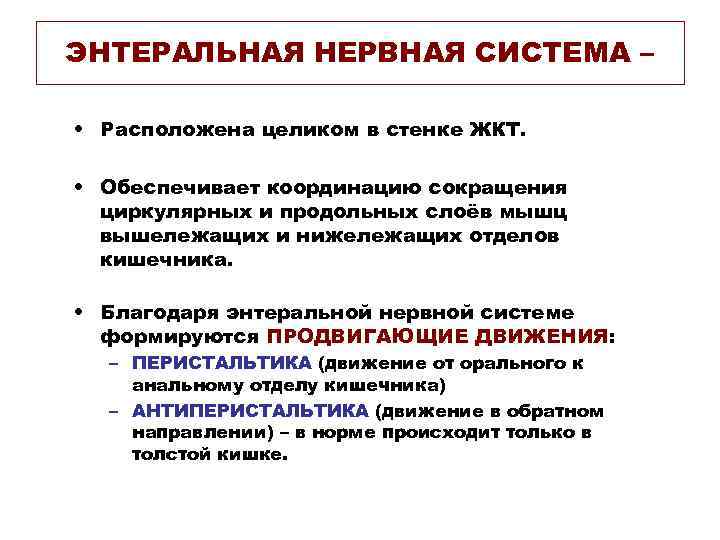 ЭНТЕРАЛЬНАЯ НЕРВНАЯ СИСТЕМА –

• Расположена целиком в стенке ЖКТ.

• Обеспечивает координацию сокращения циркулярных и продольных слоёв мышц вышележащих и нижележащих отделов кишечника.

• Благодаря энтеральной нервной системе формируются ПРОДВИГАЮЩИЕ ДВИЖЕНИЯ:
– ПЕРИСТАЛЬТИКА (движение от орального к анальному отделу кишечника)
– АНТИПЕРИСТАЛЬТИКА (движение в обратном направлении) – в норме происходит только в толстой кишке.